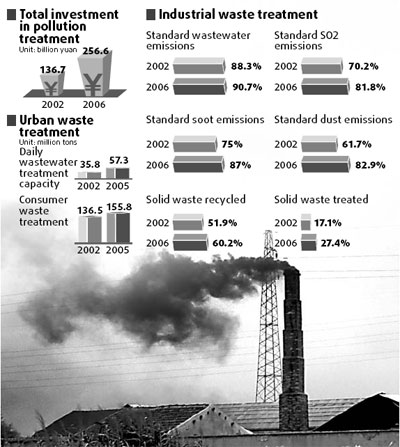 Total investment in pollution treatment
Unit: billion yuan
136.7
256.6
¥
¥
2002
2006

Urban waste treatment
Unit: million tons
Daily wastewater treatment capacity
35.8
57.3
2002
2005
Consumer waste treatment
136.5
155.8
2002
2005

Industrial waste treatment

Standard wastewater emissions
2002 88.3%
2006 90.7%

Standard SO2 emissions
2002 70.2%
2006 81.8%

Standard soot emissions
2002 75%
2006 87%

Standard dust emissions
2002 61.7%
2006 82.9%

Solid waste recycled
2002 51.9%
2006 60.2%

Solid waste treated
2002 17.1%
2006 27.4%